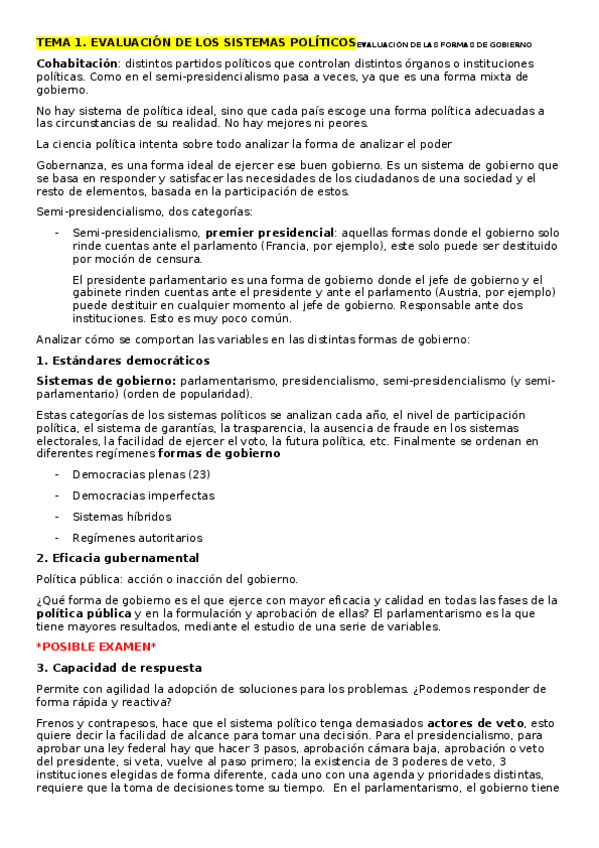 TEMA 1. EVALUACIÓN DE LOS SISTEMAS POLÍTICOS EVALUACIÓN DE LAS FORMAS DE GOBIERNO

Cohabitación: distintos partidos políticos que controlan distintos órganos o instituciones políticas. Como en el semi-presidencialismo pasa a veces, ya que es una forma mixta de gobierno.

No hay sistema de política ideal, sino que cada país escoge una forma política adecuadas a las circunstancias de su realidad. No hay mejores ni peores.

La ciencia política intenta sobre todo analizar la forma de analizar el poder

Gobernanza, es una forma ideal de ejercer ese buen gobierno. Es un sistema de gobierno que se basa en responder y satisfacer las necesidades de los ciudadanos de una sociedad y el resto de elementos, basada en la participación de estos.

Semi-presidencialismo, dos categorías:

- Semi-presidencialismo, premier presidencial: aquellas formas donde el gobierno solo rinde cuentas ante el parlamento (Francia, por ejemplo), este solo puede ser destituido por moción de censura.

El presidente parlamentario es una forma de gobierno donde el jefe de gobierno y el gabinete rinden cuentas ante el presidente y ante el parlamento (Austria, por ejemplo) puede destituir en cualquier momento al jefe de gobierno. Responsable ante dos instituciones. Esto es muy poco común.

Analizar cómo se comportan las variables en las distintas formas de gobierno:

1. Estándares democráticos

Sistemas de gobierno: parlamentarismo, presidencialismo, semi-presidencialismo (y semi-parlamentario) (orden de popularidad).

Estas categorías de los sistemas políticos se analizan cada año, el nivel de participación política, el sistema de garantías, la trasparencia, la ausencia de fraude en los sistemas electorales, la facilidad de ejercer el voto, la futura política, etc. Finalmente se ordenan en diferentes regímenes formas de gobierno

- Democracias plenas (23)
- Democracias imperfectas
- Sistemas híbridos
- Regímenes autoritarios

2. Eficacia gubernamental

Política pública: acción o inacción del gobierno.

¿Qué forma de gobierno es el que ejerce con mayor eficacia y calidad en todas las fases de la política pública y en la formulación y aprobación de ellas? El parlamentarismo es la que tiene mayores resultados, mediante el estudio de una serie de variables.

*POSIBLE EXAMEN*

3. Capacidad de respuesta

Permite con agilidad la adopción de soluciones para los problemas. ¿Podemos responder de forma rápida y reactiva?

Frenos y contrapesos, hace que el sistema político tenga demasiados actores de veto, esto quiere decir la facilidad de alcance para tomar una decisión. Para el presidencialismo, para aprobar una ley federal hay que hacer 3 pasos, aprobación cámara baja, aprobación o veto del presidente, si veta, vuelve al paso primero; la existencia de 3 poderes de veto, 3 instituciones elegidas de forma diferente, cada uno con una agenda y prioridades distintas, requiere que la toma de decisiones tome su tiempo. En el parlamentarismo, el gobierno tiene